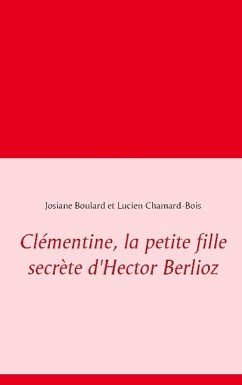 Josiane Boulard et Lucien Chamard-Bois

Clémentine, la petite fille secrète d'Hector Berlioz